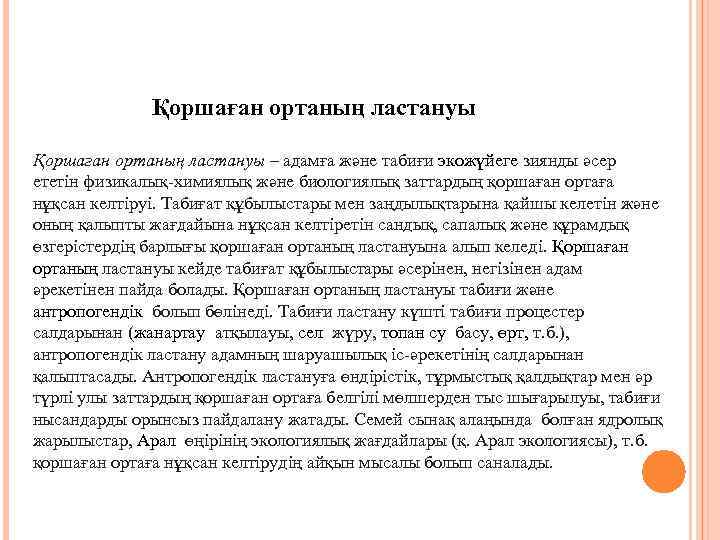 Қоршаған ортаның ластануы

Қоршаған ортаның ластануы – адамға және табиғи экожүйеге зиянды әсер ететін физикалық-химиялық және биологиялық заттардың қоршаған ортаға нұқсан келтіруі. Табиғат құбылыстары мен заңдылықтарына қайшы келетін және оның қалыпты жағдайына нұқсан келтіретін сандық, сапалық және құрамдық өзгерістердің барлығы қоршаған ортаның ластануына алып келеді. Қоршаған ортаның ластануы кейде табиғат құбылыстары әсерінен, негізінен адам әрекетінен пайда болады. Қоршаған ортаның ластануы табиғи және антропогендік болып бөлінеді. Табиғи ластану күшті табиғи процестер салдарынан (жанартау атқылауы, сел жүру, топан су басу, өрт, т.б.), антропогендік ластану адамның шаруашылық іс-әрекетінің салдарынан қалыптасады. Антропогендік ластануға өндірістік, тұрмыстық қалдықтар мен әр түрлі улы заттардың қоршаған ортаға белгілі мөлшерден тыс шығарылуы, табиғи нысандарды орынсыз пайдалану жатады. Семей сынақ алаңында болған ядролық жарылыстар, Арал өңірінің экологиялық жағдайлары (қ. Арал экологиясы), т.б. қоршаған ортаға нұқсан келтірудің айқын мысалы болып саналады.